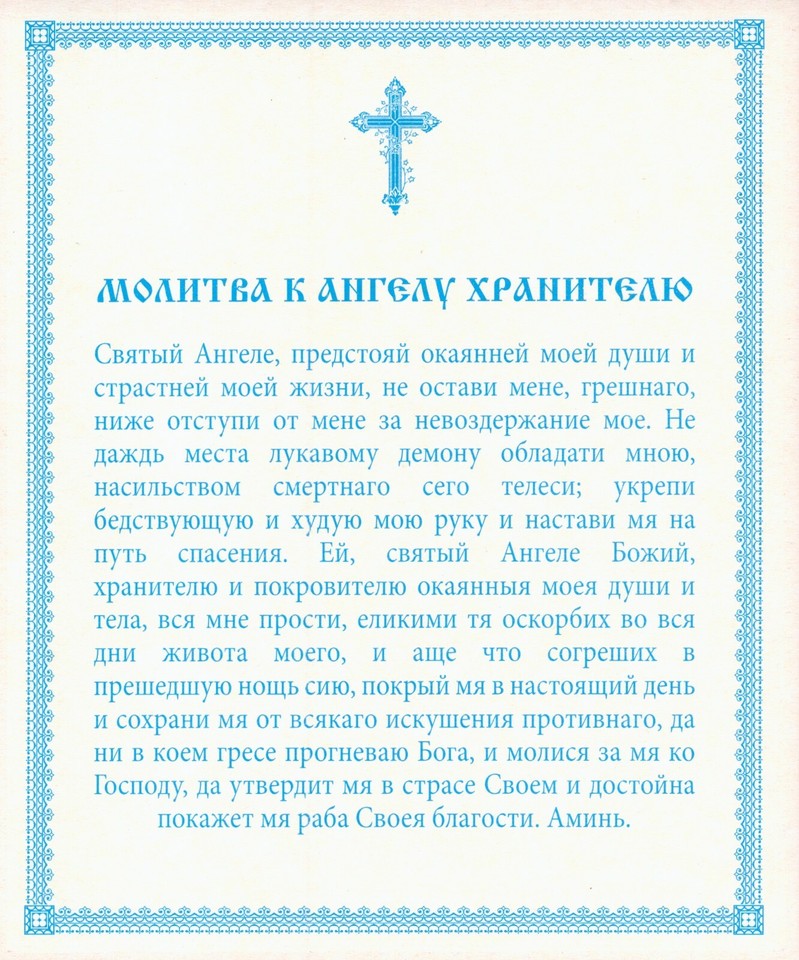 МОЛИТВА К АНГЕЛУ ХРАНИТЕЛЮ

Святый Ангеле, предстояй окаянней моей души и страстней моей жизни, не остави мене, грешнаго, ниже отступи от мене за невоздержание мое. Не даждь места лукавому демону обладати мною, насильством смертнаго сего телеси; укрепи бедствующую и худую мою руку и настави мя на путь спасения. Ей, святый Ангеле Божий, хранителю и покровителю окаянныя моея души и тела, вся мне прости, еликими тя оскорбих во вся дни живота моего, и аще что согреших в прешедшую нощь сию, покрый мя в настоящий день и сохрани мя от всякаго искушения противнаго, да ни в коем гресе прогневаю Бога, и молися за мя ко Господу, да утвердит мя в страсе Своем и достойна покажет мя раба Своея благости. Аминь.